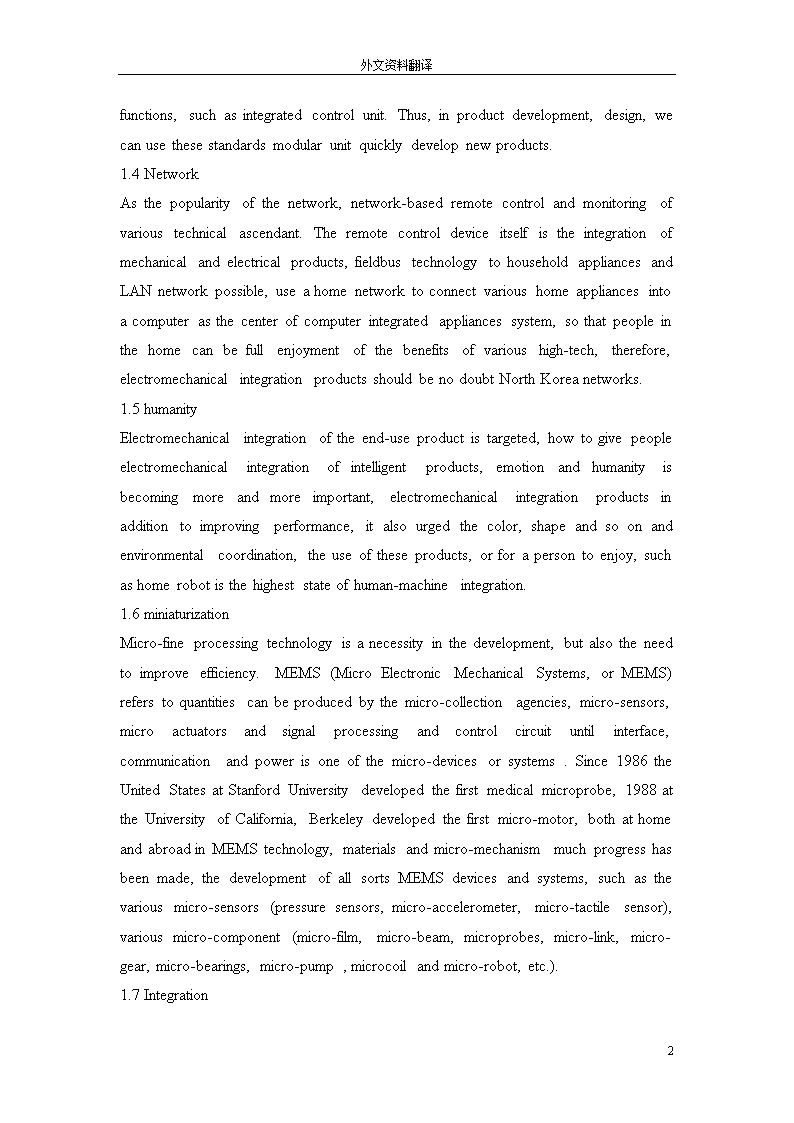 外文资料翻译

functions, such as integrated control unit. Thus, in product development, design, we can use these standards modular unit quickly develop new products.

1.4 Network

As the popularity of the network, network-based remote control and monitoring of various technical ascendant. The remote control device itself is the integration of mechanical and electrical products, fieldbus technology to household appliances and LAN network possible, use a home network to connect various home appliances into a computer as the center of computer integrated appliances system, so that people in the home can be full enjoyment of the benefits of various high-tech, therefore, electromechanical integration products should be no doubt North Korea networks.

1.5 humanity

Electromechanical integration of the end-use product is targeted, how to give people electromechanical integration of intelligent products, emotion and humanity is becoming more and more important, electromechanical integration products in addition to improving performance, it also urged the color, shape and so on and environmental coordination, the use of these products, or for a person to enjoy, such as home robot is the highest state of human-machine integration.

1.6 miniaturization

Micro-fine processing technology is a necessity in the development, but also the need to improve efficiency. MEMS (Micro Electronic Mechanical Systems, or MEMS) refers to quantities can be produced by the micro-collection agencies, micro-sensors, micro actuators and signal processing and control circuit until interface, communication and power is one of the micro-devices or systems . Since 1986 the United States at Stanford University developed the first medical microprobe, 1988 at the University of California, Berkeley developed the first micro-motor, both at home and abroad in MEMS technology, materials and micro-mechanism much progress has been made, the development of all sorts MEMS devices and systems, such as the various micro-sensors (pressure sensors, micro-accelerometer, micro-tactile sensor), various micro-component (micro-film, micro-beam, microprobes, micro-link, micro-gear, micro-bearings, micro-pump , microcoil and micro-robot, etc.).

1.7 Integration

2